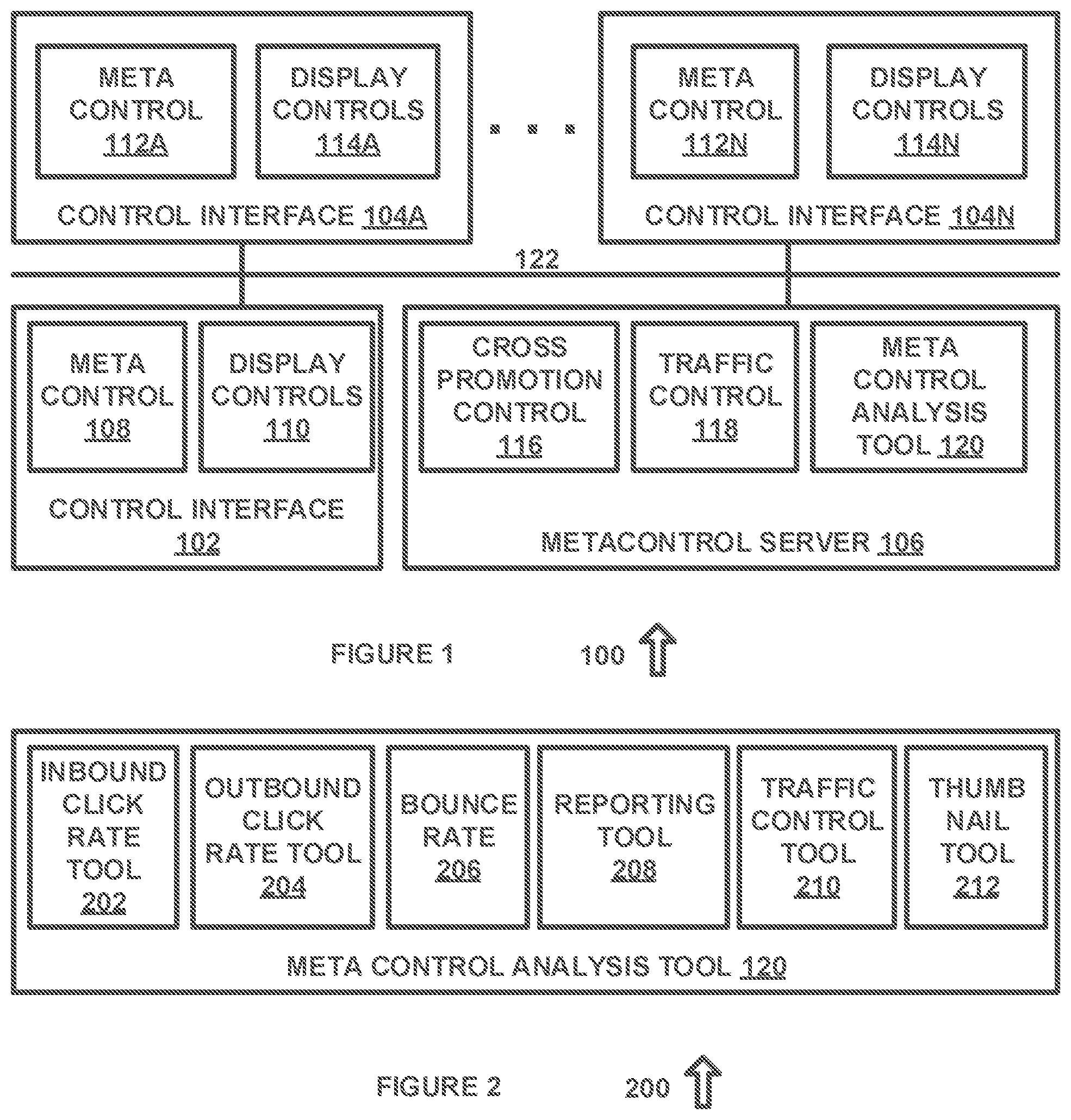 META CONTROL 112A

DISPLAY CONTROLS 114A

CONTROL INTERFACE 104A

. . .

META CONTROL 112N

DISPLAY CONTROLS 114N

CONTROL INTERFACE 104N

122

META CONTROL 108

DISPLAY CONTROLS 110

CONTROL INTERFACE 102

CROSS PROMOTION CONTROL 116

TRAFFIC CONTROL 118

META CONTROL ANALYSIS TOOL 120

METACONTROL SERVER 106

FIGURE 1

100

INBOUND CLICK RATE TOOL 202

OUTBOUND CLICK RATE TOOL 204

BOUNCE RATE 206

REPORTING TOOL 208

TRAFFIC CONTROL TOOL 210

THUMB NAIL TOOL 212

META CONTROL ANALYSIS TOOL 120

FIGURE 2

200